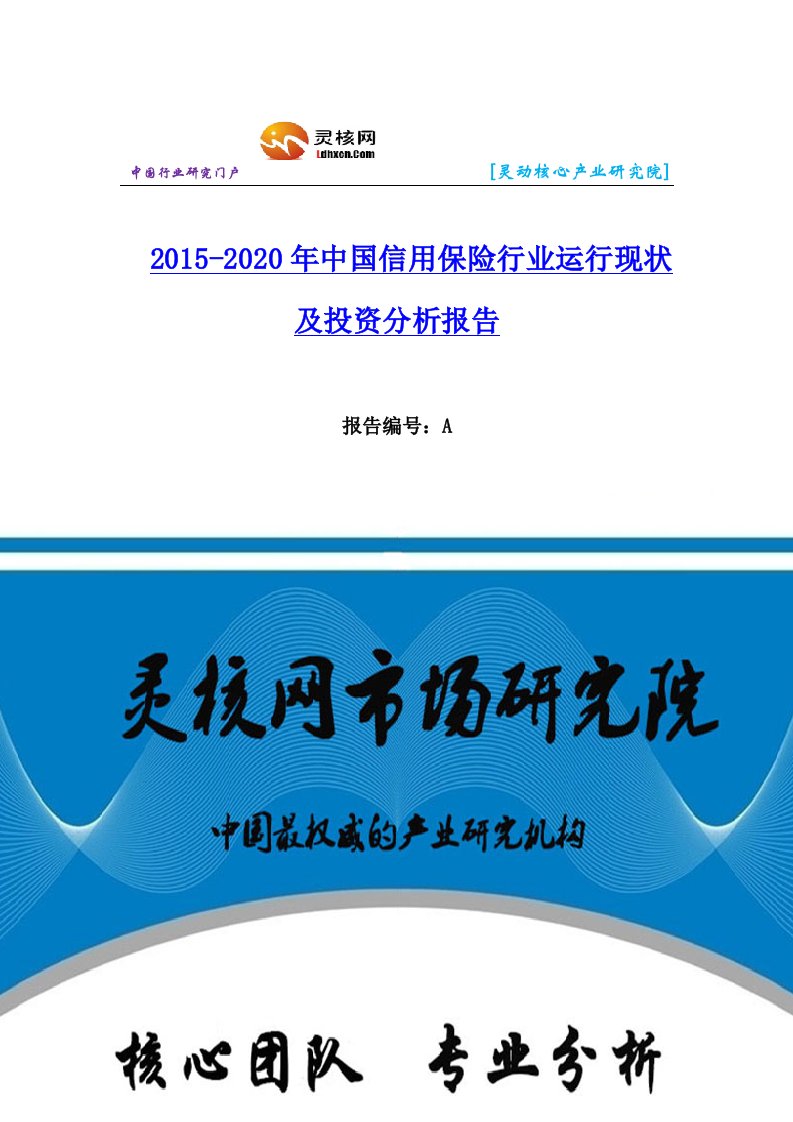 灵核网
Ldhxcn.Com

中国行业研究门户

[灵动核心产业研究院]

2015-2020年中国信用保险行业运行现状及投资分析报告

报告编号：A

灵核网市场研究院

中国最权威的产业研究机构

核心团队 专业分析